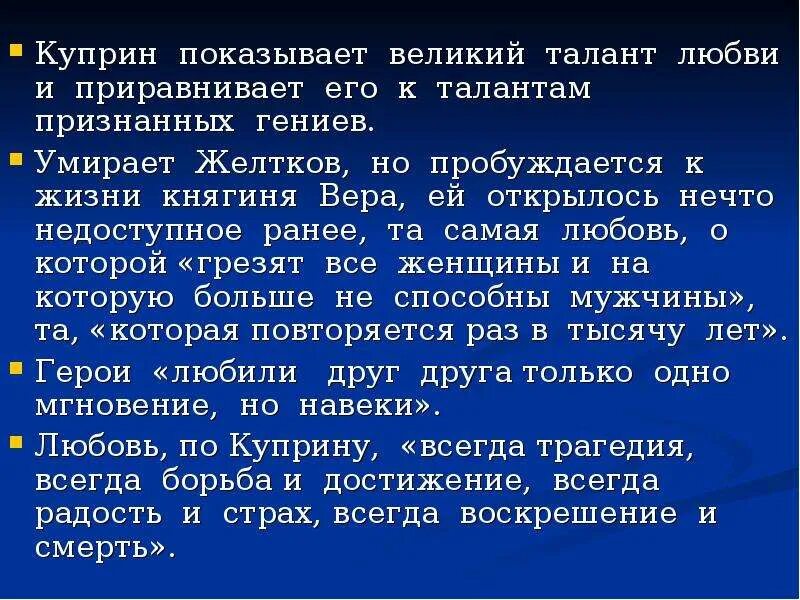 • Куприн показывает великий талант любви и приравнивает его к талантам признанных гениев.

• Умирает Желтков, но пробуждается к жизни княгиня Вера, ей открылось нечто недоступное ранее, та самая любовь, о которой «грезят все женщины и на которую больше не способны мужчины», та, «которая повторяется раз в тысячу лет».

• Герои «любили друг друга только одно мгновение, но навеки».

• Любовь, по Куприну, «всегда трагедия, всегда борьба и достижение, всегда радость и страх, всегда воскрешение и смерть».